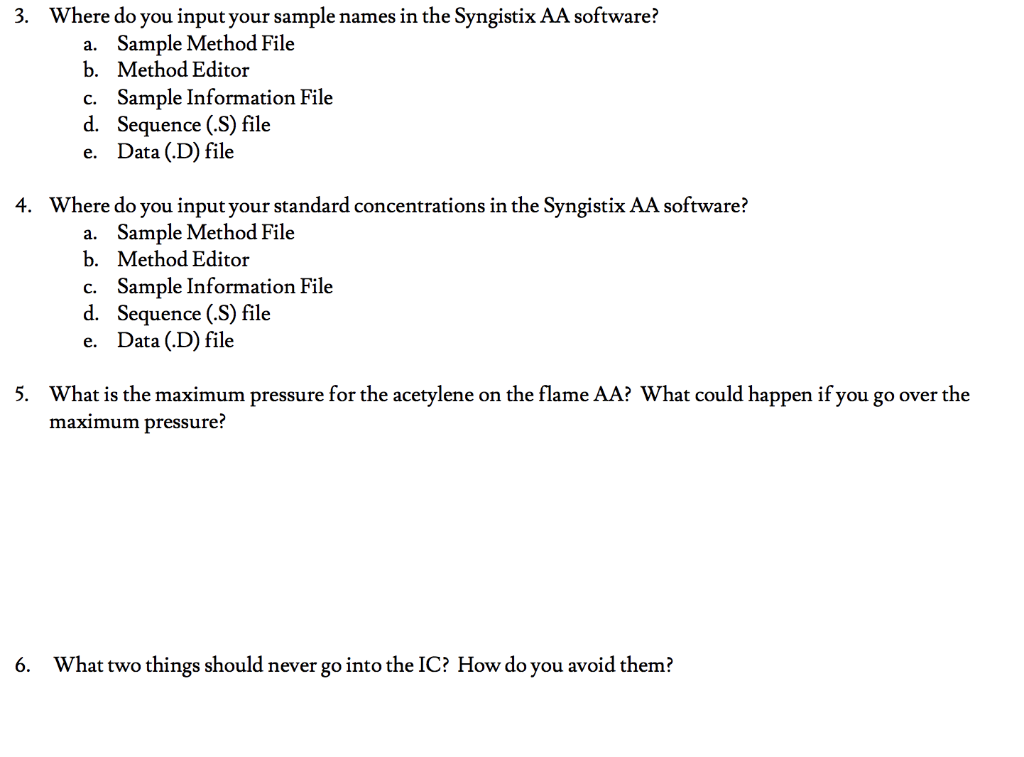 3. Where do you input your sample names in the Syngistix AA software?
a. Sample Method File
b. Method Editor
c. Sample Information File
d. Sequence (.S) file
e. Data (.D) file

4. Where do you input your standard concentrations in the Syngistix AA software?
a. Sample Method File
b. Method Editor
c. Sample Information File
d. Sequence (.S) file
e. Data (.D) file

5. What is the maximum pressure for the acetylene on the flame AA? What could happen if you go over the maximum pressure?

6. What two things should never go into the IC? How do you avoid them?